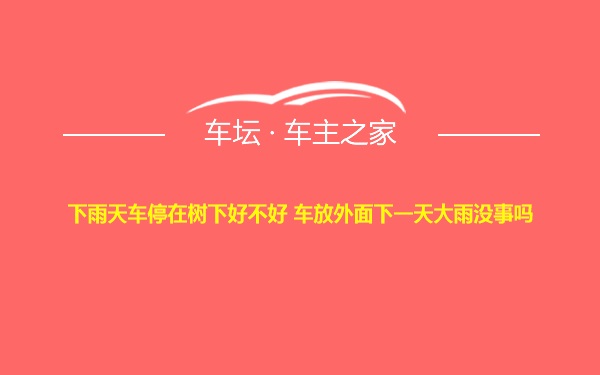 车坛 · 车主之家

下雨天车停在树下好不好 车放外面下一天大雨没事吗